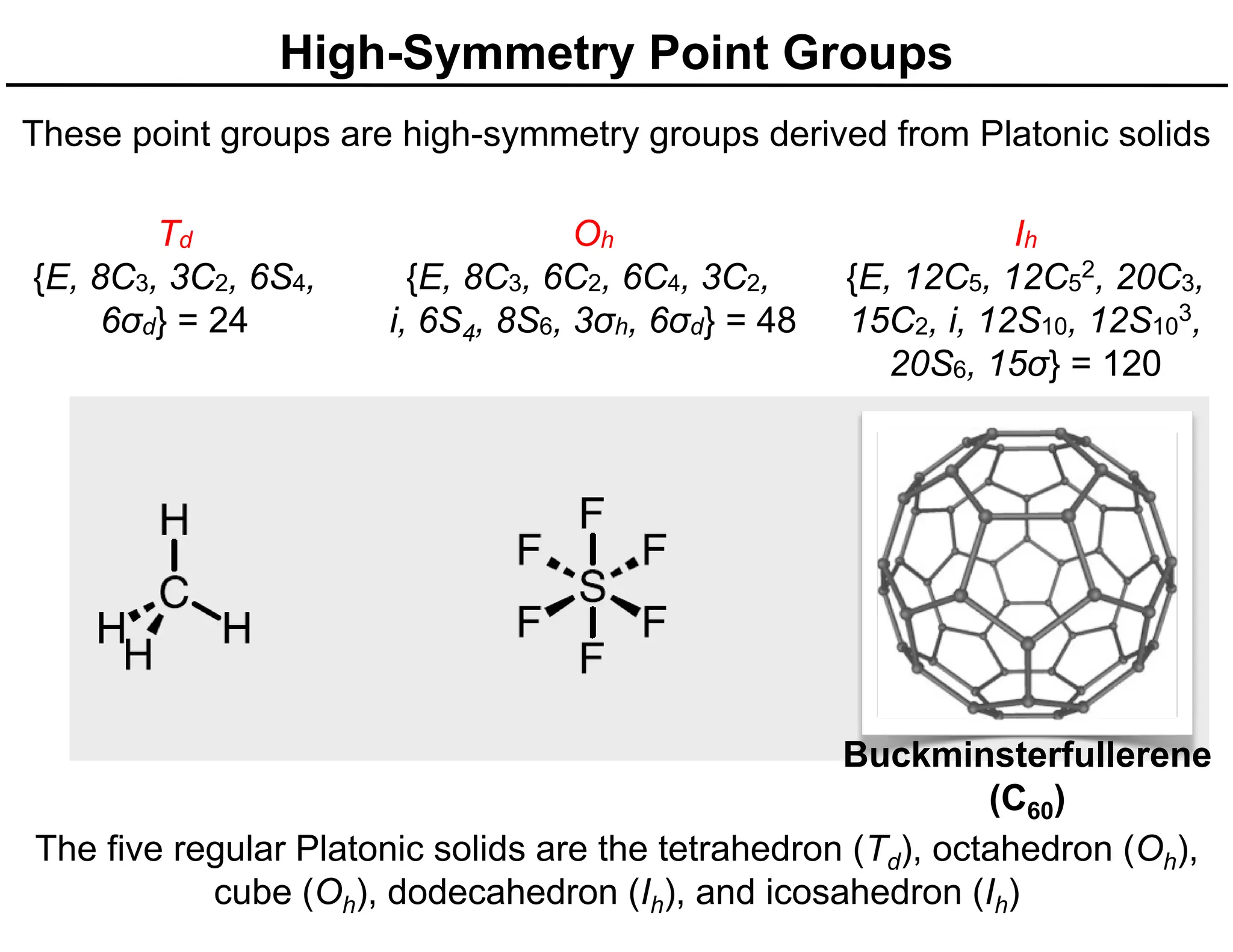 High-Symmetry Point Groups

These point groups are high-symmetry groups derived from Platonic solids

$T_d$
$\{E, 8C_3, 3C_2, 6S_4, 6\sigma_d\} = 24$

$O_h$
$\{E, 8C_3, 6C_2, 6C_4, 3C_2, i, 6S_4, 8S_6, 3\sigma_h, 6\sigma_d\} = 48$

$I_h$
$\{E, 12C_5, 12C_5^2, 20C_3, 15C_2, i, 12S_{10}, 12S_{10}^3, 20S_6, 15\sigma\} = 120$

H
C
H
H
H

F
F
F
S
F
F
F

Buckminsterfullerene ($C_{60}$)

The five regular Platonic solids are the tetrahedron ($T_d$), octahedron ($O_h$), cube ($O_h$), dodecahedron ($I_h$), and icosahedron ($I_h$)